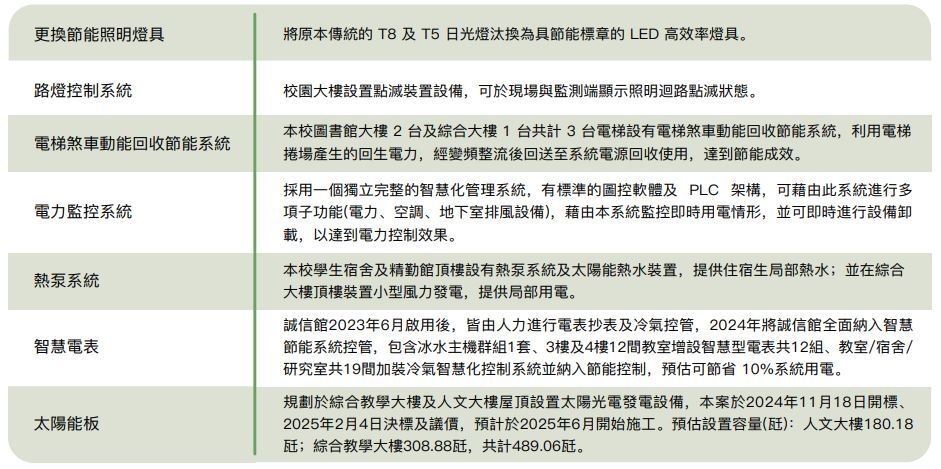 | | |
|---|---|
| 更換節能照明燈具 | 將原本傳統的 T8 及 T5 日光燈汰換為具節能標章的 LED 高效率燈具。 |
| 路燈控制系統 | 校園大樓設置點滅裝置設備，可於現場與監測端顯示照明迴路點滅狀態。 |
| 電梯煞車動能回收節能系統 | 本校圖書館大樓 2 台及綜合大樓 1 台共計 3 台電梯設有電梯煞車動能回收節能系統，利用電梯捲揚產生的回生電力，經變頻整流後回送至系統電源回收使用，達到節能成效。 |
| 電力監控系統 | 採用一個獨立完整的智慧化管理系統，有標準的圖控軟體及 PLC 架構，可藉由此系統進行多項子功能(電力、空調、地下室排風設備)，藉由本系統監控即時用電情形，並可即時進行設備卸載，以達到電力控制效果。 |
| 熱泵系統 | 本校學生宿舍及精勤館頂樓設有熱泵系統及太陽能熱水裝置，提供住宿生局部熱水；並在綜合大樓頂樓裝置小型風力發電，提供局部用電。 |
| 智慧電表 | 誠信館2023年6月啟用後，皆由人力進行電表抄表及冷氣控管，2024年將誠信館全面納入智慧節能系統控管，包含冰水主機群組1套、3樓及4樓12間教室增設智慧型電表共12組、教室/宿舍/研究室共19間加裝冷氣智慧化控制系統並納入節能控制，預估可節省 10%系統用電。 |
| 太陽能板 | 規劃於綜合教學大樓及人文大樓屋頂設置太陽光電發電設備，本案於2024年11月18日開標、2025年2月4日決標及議價，預計於2025年6月開始施工。預估設置容量(瓩)：人文大樓180.18瓩；綜合教學大樓308.88瓩，共計489.06瓩。 |